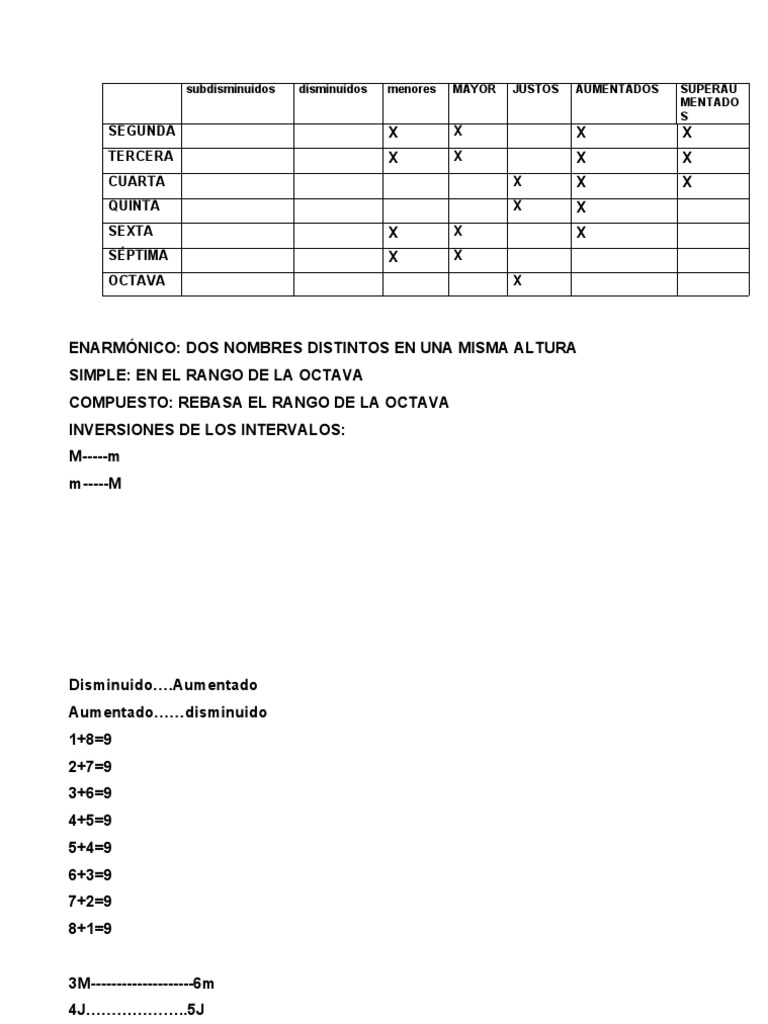 | | subdisminuidos | disminuidos | menores | MAYOR | JUSTOS | AUMENTADOS | SUPERAUMENTADOS |
|---|---|---|---|---|---|---|---|
| SEGUNDA | | | X | X | | X | X |
| TERCERA | | | X | X | | X | X |
| CUARTA | | | | | X | X | X |
| QUINTA | | | | | X | X | |
| SEXTA | | | X | X | | X | |
| SÉPTIMA | | | X | X | | | |
| OCTAVA | | | | | X | | |

ENARMÓNICO: DOS NOMBRES DISTINTOS EN UNA MISMA ALTURA
SIMPLE: EN EL RANGO DE LA OCTAVA
COMPUESTO: REBASA EL RANGO DE LA OCTAVA
INVERSIONES DE LOS INTERVALOS:
M-----m
m-----M

Disminuido….Aumentado
Aumentado……disminuido
1+8=9
2+7=9
3+6=9
4+5=9
5+4=9
6+3=9
7+2=9
8+1=9

3M--------------------6m
4J……………….5J